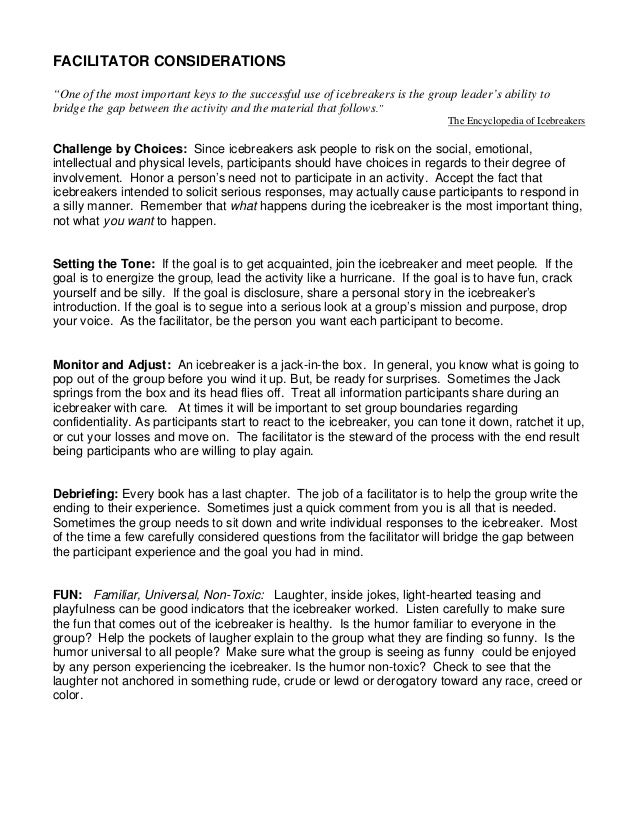 FACILITATOR CONSIDERATIONS

"One of the most important keys to the successful use of icebreakers is the group leader's ability to bridge the gap between the activity and the material that follows."

The Encyclopedia of Icebreakers

Challenge by Choices: Since icebreakers ask people to risk on the social, emotional, intellectual and physical levels, participants should have choices in regards to their degree of involvement. Honor a person's need not to participate in an activity. Accept the fact that icebreakers intended to solicit serious responses, may actually cause participants to respond in a silly manner. Remember that what happens during the icebreaker is the most important thing, not what you want to happen.

Setting the Tone: If the goal is to get acquainted, join the icebreaker and meet people. If the goal is to energize the group, lead the activity like a hurricane. If the goal is to have fun, crack yourself and be silly. If the goal is disclosure, share a personal story in the icebreaker's introduction. If the goal is to segue into a serious look at a group's mission and purpose, drop your voice. As the facilitator, be the person you want each participant to become.

Monitor and Adjust: An icebreaker is a jack-in-the box. In general, you know what is going to pop out of the group before you wind it up. But, be ready for surprises. Sometimes the Jack springs from the box and its head flies off. Treat all information participants share during an icebreaker with care. At times it will be important to set group boundaries regarding confidentiality. As participants start to react to the icebreaker, you can tone it down, ratchet it up, or cut your losses and move on. The facilitator is the steward of the process with the end result being participants who are willing to play again.

Debriefing: Every book has a last chapter. The job of a facilitator is to help the group write the ending to their experience. Sometimes just a quick comment from you is all that is needed. Sometimes the group needs to sit down and write individual responses to the icebreaker. Most of the time a few carefully considered questions from the facilitator will bridge the gap between the participant experience and the goal you had in mind.

FUN: Familiar, Universal, Non-Toxic: Laughter, inside jokes, light-hearted teasing and playfulness can be good indicators that the icebreaker worked. Listen carefully to make sure the fun that comes out of the icebreaker is healthy. Is the humor familiar to everyone in the group? Help the pockets of laugher explain to the group what they are finding so funny. Is the humor universal to all people? Make sure what the group is seeing as funny could be enjoyed by any person experiencing the icebreaker. Is the humor non-toxic? Check to see that the laughter not anchored in something rude, crude or lewd or derogatory toward any race, creed or color.